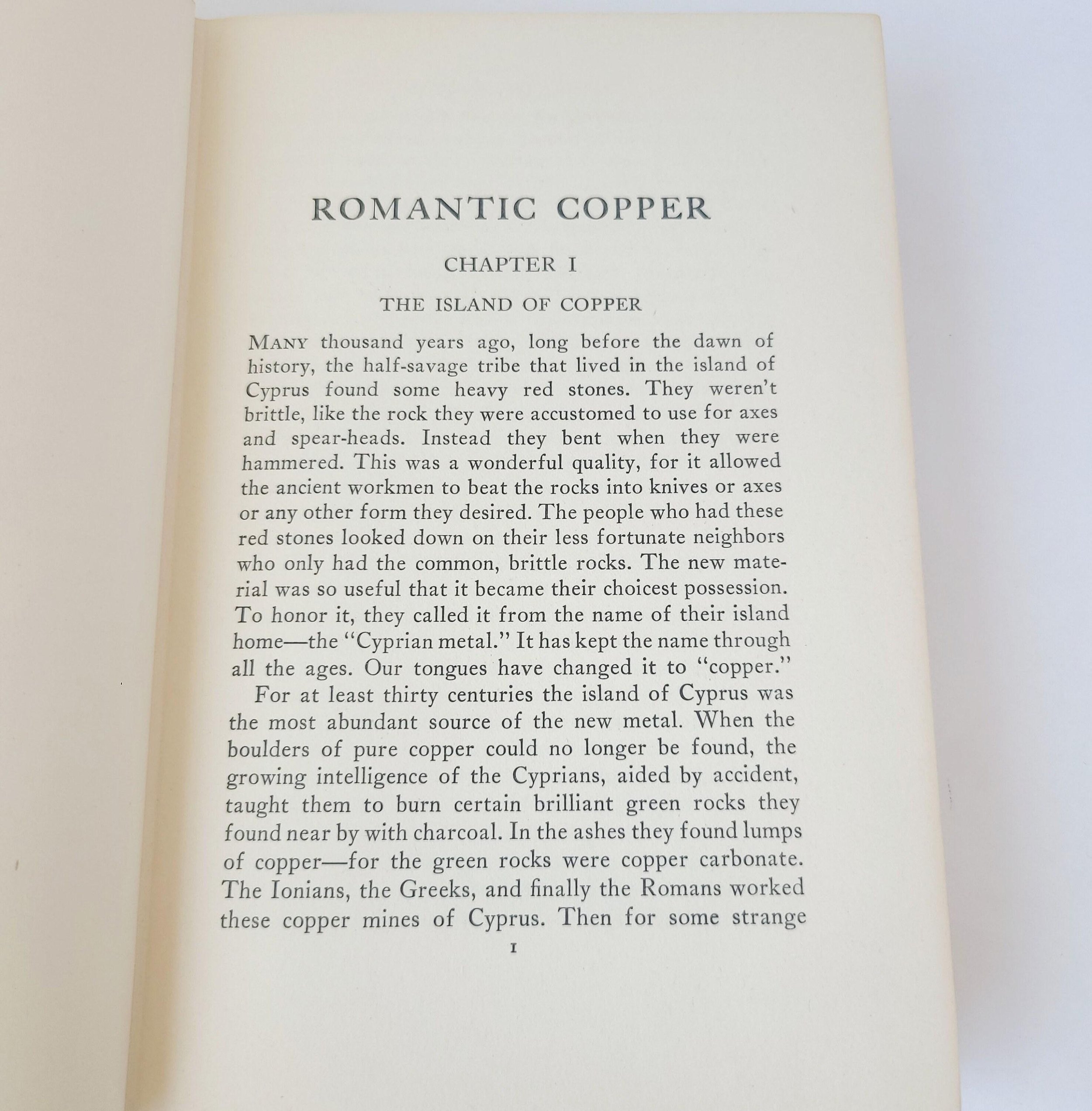 ROMANTIC COPPER

CHAPTER I

THE ISLAND OF COPPER

MANY thousand years ago, long before the dawn of history, the half-savage tribe that lived in the island of Cyprus found some heavy red stones. They weren't brittle, like the rock they were accustomed to use for axes and spear-heads. Instead they bent when they were hammered. This was a wonderful quality, for it allowed the ancient workmen to beat the rocks into knives or axes or any other form they desired. The people who had these red stones looked down on their less fortunate neighbors who only had the common, brittle rocks. The new material was so useful that it became their choicest possession. To honor it, they called it from the name of their island home—the "Cyprian metal." It has kept the name through all the ages. Our tongues have changed it to "copper."

For at least thirty centuries the island of Cyprus was the most abundant source of the new metal. When the boulders of pure copper could no longer be found, the growing intelligence of the Cyprians, aided by accident, taught them to burn certain brilliant green rocks they found near by with charcoal. In the ashes they found lumps of copper—for the green rocks were copper carbonate. The Ionians, the Greeks, and finally the Romans worked these copper mines of Cyprus. Then for some strange

I